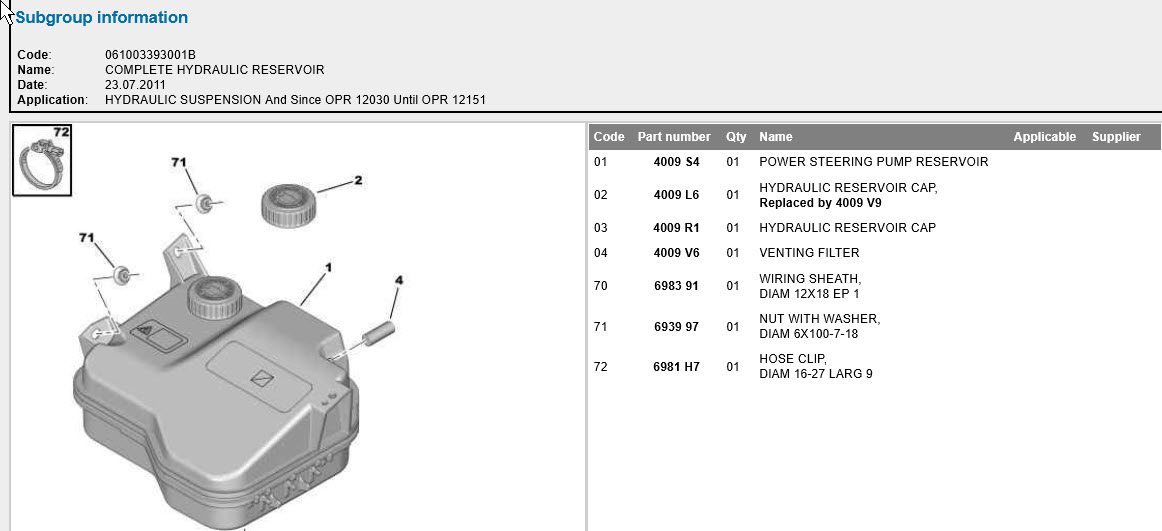 Subgroup information

Code: 061003393001B
Name: COMPLETE HYDRAULIC RESERVOIR
Date: 23.07.2011
Application: HYDRAULIC SUSPENSION And Since OPR 12030 Until OPR 12151

72
71
2
71
1
4

| Code | Part number | Qty | Name | Applicable | Supplier |
|---|---|---|---|---|---|
| 01 | 4009 S4 | 01 | POWER STEERING PUMP RESERVOIR | | |
| 02 | 4009 L6 | 01 | HYDRAULIC RESERVOIR CAP, Replaced by 4009 V9 | | |
| 03 | 4009 R1 | 01 | HYDRAULIC RESERVOIR CAP | | |
| 04 | 4009 V6 | 01 | VENTING FILTER | | |
| 70 | 6983 91 | 01 | WIRING SHEATH, DIAM 12X18 EP 1 | | |
| 71 | 6939 97 | 01 | NUT WITH WASHER, DIAM 6X100-7-18 | | |
| 72 | 6981 H7 | 01 | HOSE CLIP, DIAM 16-27 LARG 9 | | |